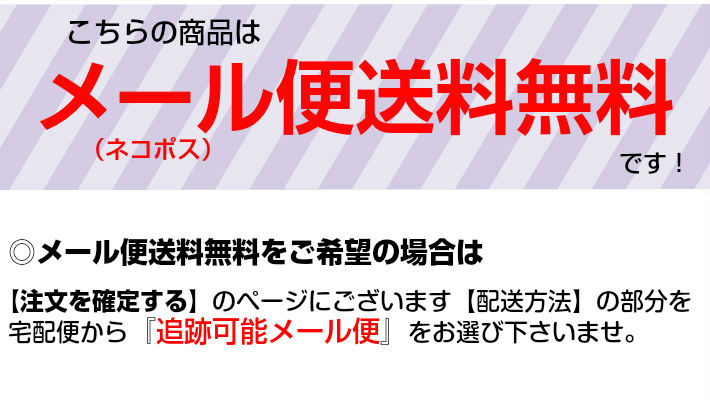 こちらの商品は
メール便送料無料
（ネコポス）
です！

◎メール便送料無料をご希望の場合は

【注文を確定する】のページにございます【配送方法】の部分を宅配便から『追跡可能メール便』をお選び下さいませ。